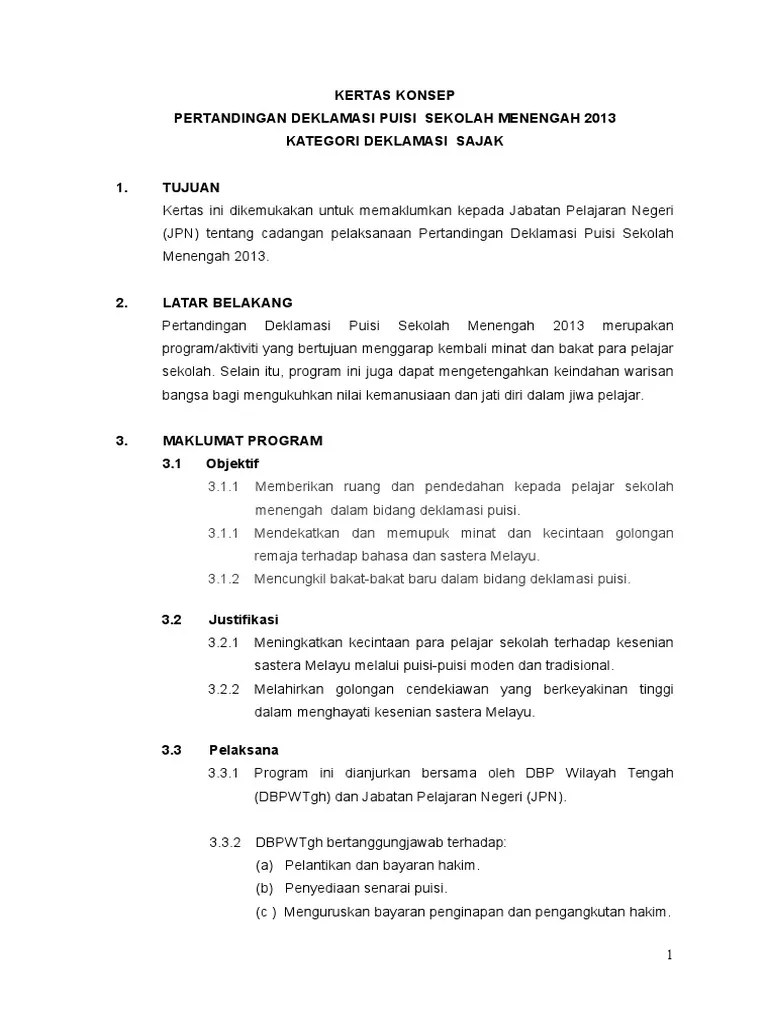 KERTAS KONSEP
PERTANDINGAN DEKLAMASI PUISI SEKOLAH MENENGAH 2013
KATEGORI DEKLAMASI SAJAK

1. TUJUAN
Kertas ini dikemukakan untuk memaklumkan kepada Jabatan Pelajaran Negeri (JPN) tentang cadangan pelaksanaan Pertandingan Deklamasi Puisi Sekolah Menengah 2013.

2. LATAR BELAKANG
Pertandingan Deklamasi Puisi Sekolah Menengah 2013 merupakan program/aktiviti yang bertujuan menggarap kembali minat dan bakat para pelajar sekolah. Selain itu, program ini juga dapat mengetengahkan keindahan warisan bangsa bagi mengukuhkan nilai kemanusiaan dan jati diri dalam jiwa pelajar.

3. MAKLUMAT PROGRAM
3.1 Objektif
3.1.1 Memberikan ruang dan pendedahan kepada pelajar sekolah menengah dalam bidang deklamasi puisi.
3.1.1 Mendekatkan dan memupuk minat dan kecintaan golongan remaja terhadap bahasa dan sastera Melayu.
3.1.2 Mencungkil bakat-bakat baru dalam bidang deklamasi puisi.

3.2 Justifikasi
3.2.1 Meningkatkan kecintaan para pelajar sekolah terhadap kesenian sastera Melayu melalui puisi-puisi moden dan tradisional.
3.2.2 Melahirkan golongan cendekiawan yang berkeyakinan tinggi dalam menghayati kesenian sastera Melayu.

3.3 Pelaksana
3.3.1 Program ini dianjurkan bersama oleh DBP Wilayah Tengah (DBPWTgh) dan Jabatan Pelajaran Negeri (JPN).

3.3.2 DBPWTgh bertanggungjawab terhadap:
(a) Pelantikan dan bayaran hakim.
(b) Penyediaan senarai puisi.
(c ) Menguruskan bayaran penginapan dan pengangkutan hakim.

1